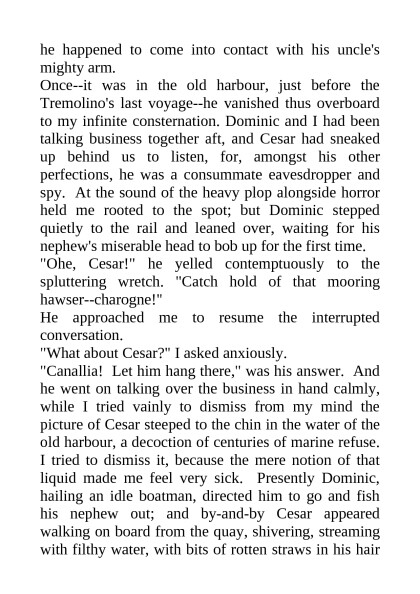 he happened to come into contact with his uncle's mighty arm.
Once--it was in the old harbour, just before the Tremolino's last voyage--he vanished thus overboard to my infinite consternation. Dominic and I had been talking business together aft, and Cesar had sneaked up behind us to listen, for, amongst his other perfections, he was a consummate eavesdropper and spy. At the sound of the heavy plop alongside horror held me rooted to the spot; but Dominic stepped quietly to the rail and leaned over, waiting for his nephew's miserable head to bob up for the first time.
"Ohe, Cesar!" he yelled contemptuously to the spluttering wretch. "Catch hold of that mooring hawser--charogne!"
He approached me to resume the interrupted conversation.
"What about Cesar?" I asked anxiously.
"Canallia! Let him hang there," was his answer. And he went on talking over the business in hand calmly, while I tried vainly to dismiss from my mind the picture of Cesar steeped to the chin in the water of the old harbour, a decoction of centuries of marine refuse. I tried to dismiss it, because the mere notion of that liquid made me feel very sick. Presently Dominic, hailing an idle boatman, directed him to go and fish his nephew out; and by-and-by Cesar appeared walking on board from the quay, shivering, streaming with filthy water, with bits of rotten straws in his hair